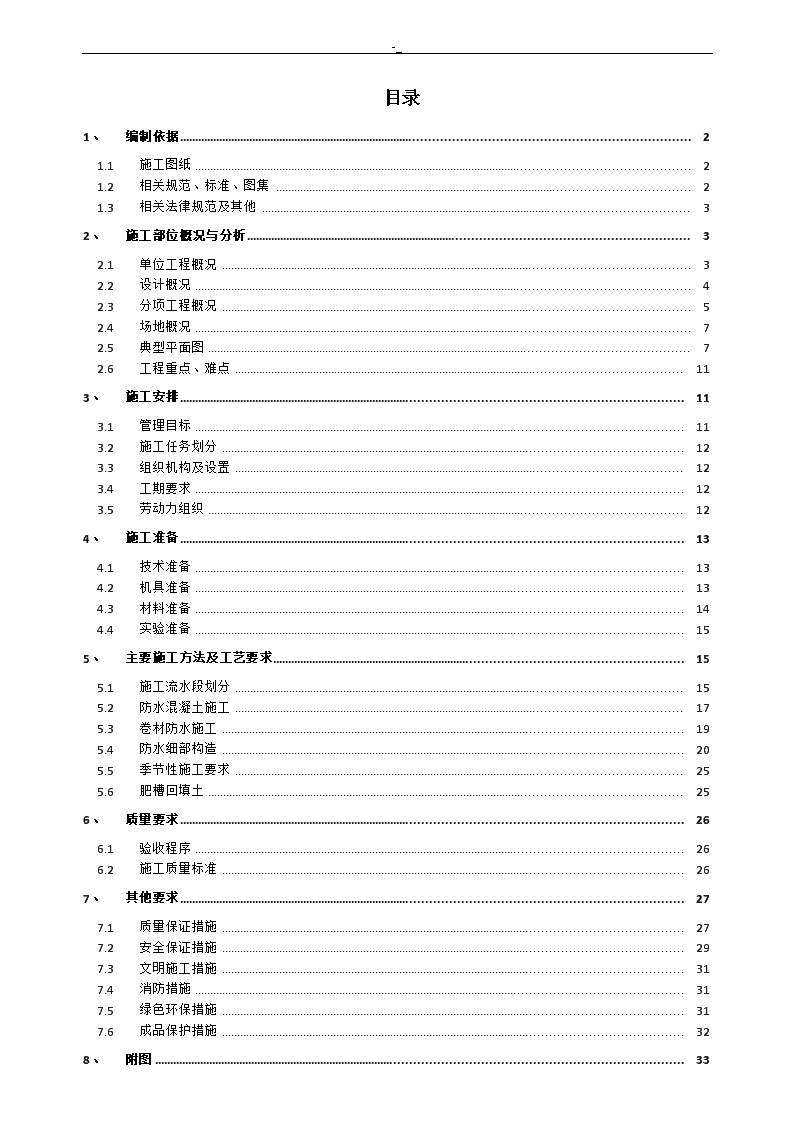 -_

目录

1、 编制依据 2

1.1 施工图纸 2
1.2 相关规范、标准、图集 2
1.3 相关法律规范及其他 3

2、 施工部位概况与分析 3

2.1 单位工程概况 3
2.2 设计概况 4
2.3 分项工程概况 5
2.4 场地概况 7
2.5 典型平面图 7
2.6 工程重点、难点 11

3、 施工安排 11

3.1 管理目标 11
3.2 施工任务划分 12
3.3 组织机构及设置 12
3.4 工期要求 12
3.5 劳动力组织 12

4、 施工准备 13

4.1 技术准备 13
4.2 机具准备 13
4.3 材料准备 14
4.4 实验准备 15

5、 主要施工方法及工艺要求 15

5.1 施工流水段划分 15
5.2 防水混凝土施工 17
5.3 卷材防水施工 19
5.4 防水细部构造 20
5.5 季节性施工要求 25
5.6 肥槽回填土 25

6、 质量要求 26

6.1 验收程序 26
6.2 施工质量标准 26

7、 其他要求 27

7.1 质量保证措施 27
7.2 安全保证措施 29
7.3 文明施工措施 31
7.4 消防措施 31
7.5 绿色环保措施 31
7.6 成品保护措施 32

8、 附图 33